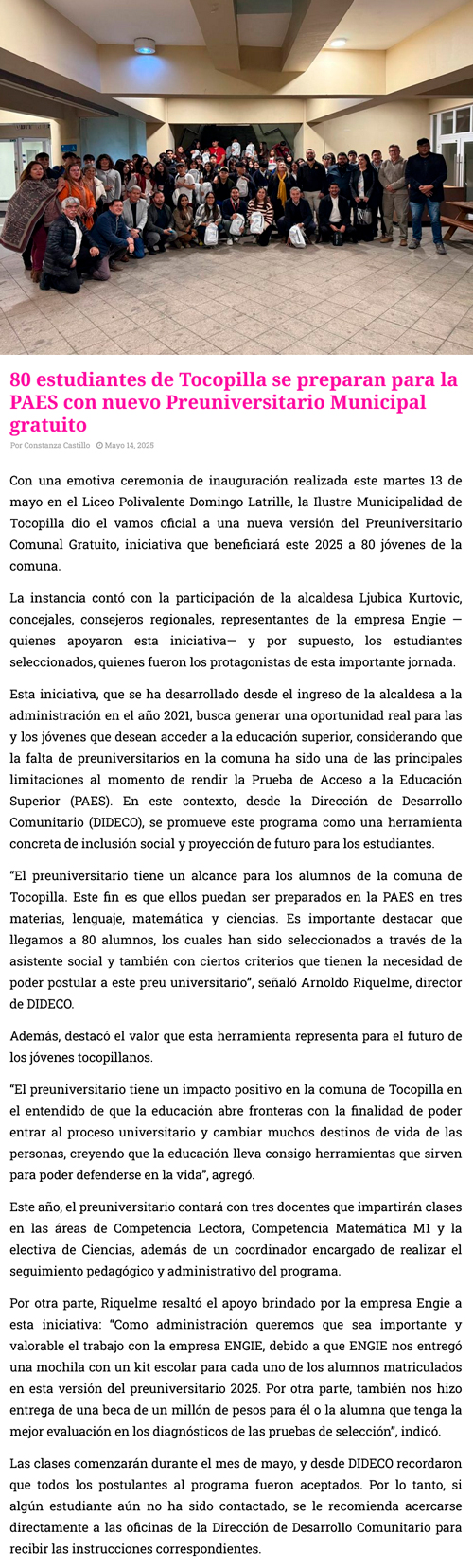 80 estudiantes de Tocopilla se preparan para la PAES con nuevo Preuniversitario Municipal gratuito

Por Constanza Castillo · Mayo 14, 2025

Con una emotiva ceremonia de inauguración realizada este martes 13 de mayo en el Liceo Polivalente Domingo Latrille, la Ilustre Municipalidad de Tocopilla dio el vamos oficial a una nueva versión del Preuniversitario Comunal Gratuito, iniciativa que beneficiará este 2025 a 80 jóvenes de la comuna.

La instancia contó con la participación de la alcaldesa Ljubica Kurtovic, concejales, consejeros regionales, representantes de la empresa Engie —quienes apoyaron esta iniciativa— y por supuesto, los estudiantes seleccionados, quienes fueron los protagonistas de esta importante jornada.

Esta iniciativa, que se ha desarrollado desde el ingreso de la alcaldesa a la administración en el año 2021, busca generar una oportunidad real para las y los jóvenes que desean acceder a la educación superior, considerando que la falta de preuniversitarios en la comuna ha sido una de las principales limitaciones al momento de rendir la Prueba de Acceso a la Educación Superior (PAES). En este contexto, desde la Dirección de Desarrollo Comunitario (DIDECO), se promueve este programa como una herramienta concreta de inclusión social y proyección de futuro para los estudiantes.

“El preuniversitario tiene un alcance para los alumnos de la comuna de Tocopilla. Este fin es que ellos puedan ser preparados en la PAES en tres materias, lenguaje, matemática y ciencias. Es importante destacar que llegamos a 80 alumnos, los cuales han sido seleccionados a través de la asistente social y también con ciertos criterios que tienen la necesidad de poder postular a este preu universitario”, señaló Arnoldo Riquelme, director de DIDECO.

Además, destacó el valor que esta herramienta representa para el futuro de los jóvenes tocopillanos.

“El preuniversitario tiene un impacto positivo en la comuna de Tocopilla en el entendido de que la educación abre fronteras con la finalidad de poder entrar al proceso universitario y cambiar muchos destinos de vida de las personas, creyendo que la educación lleva consigo herramientas que sirven para poder defenderse en la vida”, agregó.

Este año, el preuniversitario contará con tres docentes que impartirán clases en las áreas de Competencia Lectora, Competencia Matemática M1 y la electiva de Ciencias, además de un coordinador encargado de realizar el seguimiento pedagógico y administrativo del programa.

Por otra parte, Riquelme resaltó el apoyo brindado por la empresa Engie a esta iniciativa: “Como administración queremos que sea importante y valorable el trabajo con la empresa ENGIE, debido a que ENGIE nos entregó una mochila con un kit escolar para cada uno de los alumnos matriculados en esta versión del preuniversitario 2025. Por otra parte, también nos hizo entrega de una beca de un millón de pesos para él o la alumna que tenga la mejor evaluación en los diagnósticos de las pruebas de selección”, indicó.

Las clases comenzarán durante el mes de mayo, y desde DIDECO recordaron que todos los postulantes al programa fueron aceptados. Por lo tanto, si algún estudiante aún no ha sido contactado, se le recomienda acercarse directamente a las oficinas de la Dirección de Desarrollo Comunitario para recibir las instrucciones correspondientes.